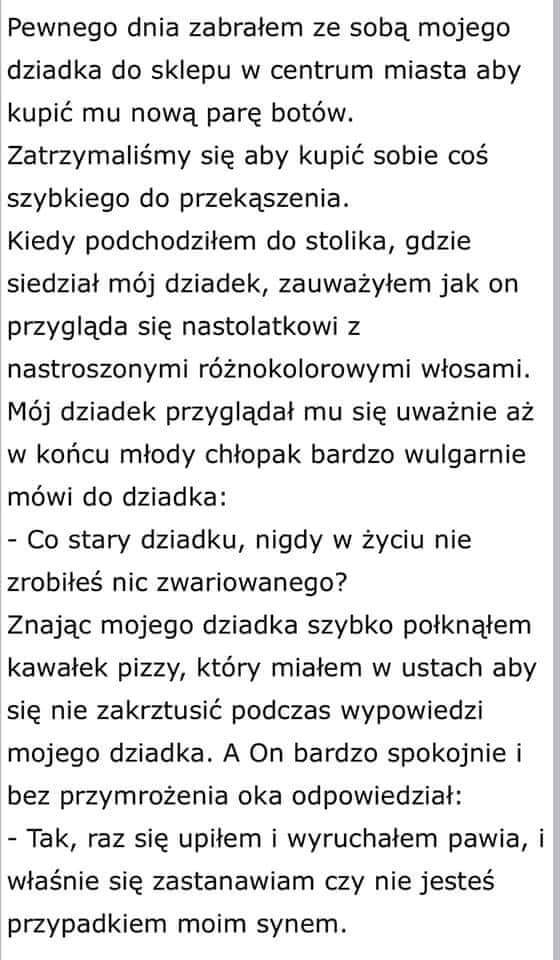 Pewnego dnia zabrałem ze sobą mojego dziadka do sklepu w centrum miasta aby kupić mu nową parę botów.
Zatrzymaliśmy się aby kupić sobie coś szybkiego do przekąszenia.
Kiedy podchodziłem do stolika, gdzie siedział mój dziadek, zauważyłem jak on przygląda się nastolatkowi z nastroszonymi różnokolorowymi włosami.
Mój dziadek przyglądał mu się uważnie aż w końcu młody chłopak bardzo wulgarnie mówi do dziadka:
- Co stary dziadku, nigdy w życiu nie zrobiłeś nic zwariowanego?
Znając mojego dziadka szybko połknąłem kawałek pizzy, który miałem w ustach aby się nie zakrztusić podczas wypowiedzi mojego dziadka. A On bardzo spokojnie i bez przymrożenia oka odpowiedział:
- Tak, raz się upiłem i wyruchałem pawia, i właśnie się zastanawiam czy nie jesteś przypadkiem moim synem.